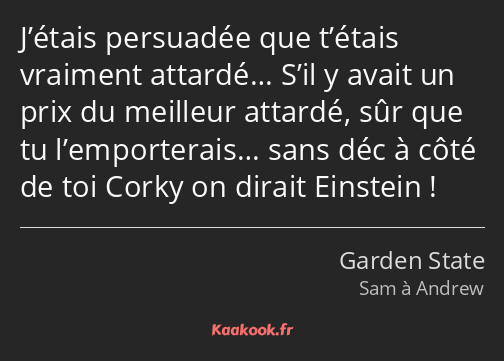 J’étais persuadée que t’étais vraiment attardé… S’il y avait un prix du meilleur attardé, sûr que tu l’emporterais… sans déc à côté de toi Corky on dirait Einstein !

Garden State
Sam à Andrew

Kaakook.fr